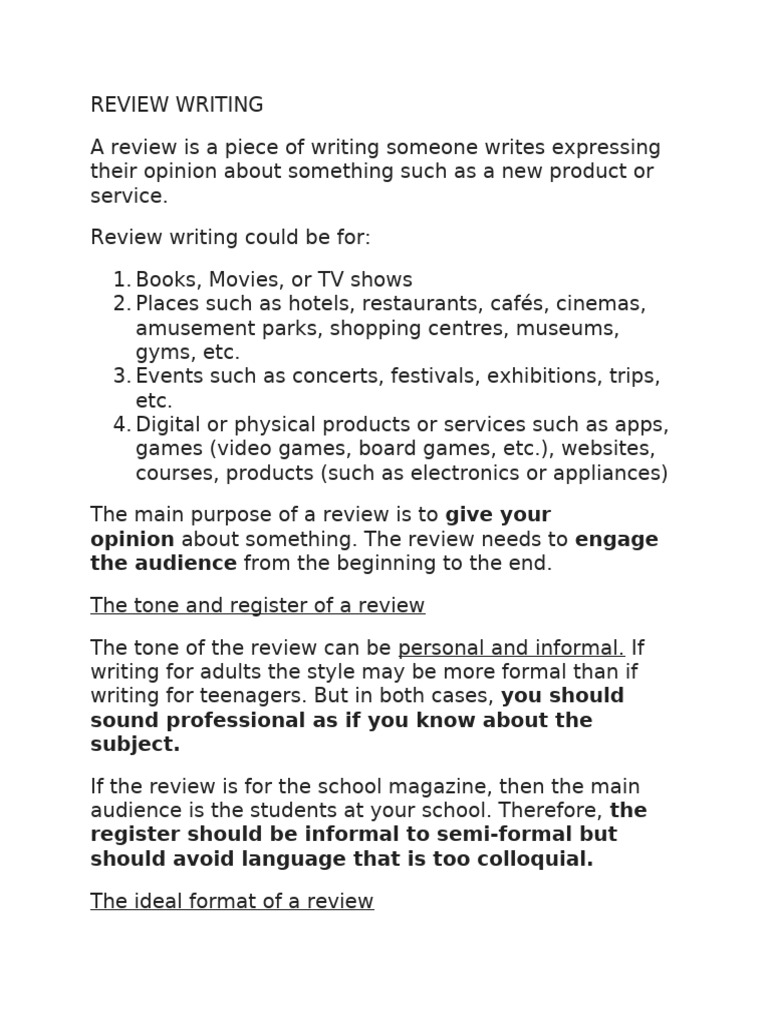 REVIEW WRITING

A review is a piece of writing someone writes expressing their opinion about something such as a new product or service.

Review writing could be for:

1. Books, Movies, or TV shows
2. Places such as hotels, restaurants, cafés, cinemas, amusement parks, shopping centres, museums, gyms, etc.
3. Events such as concerts, festivals, exhibitions, trips, etc.
4. Digital or physical products or services such as apps, games (video games, board games, etc.), websites, courses, products (such as electronics or appliances)

The main purpose of a review is to give your opinion about something. The review needs to engage the audience from the beginning to the end.

The tone and register of a review

The tone of the review can be personal and informal. If writing for adults the style may be more formal than if writing for teenagers. But in both cases, you should sound professional as if you know about the subject.

If the review is for the school magazine, then the main audience is the students at your school. Therefore, the register should be informal to semi-formal but should avoid language that is too colloquial.

The ideal format of a review